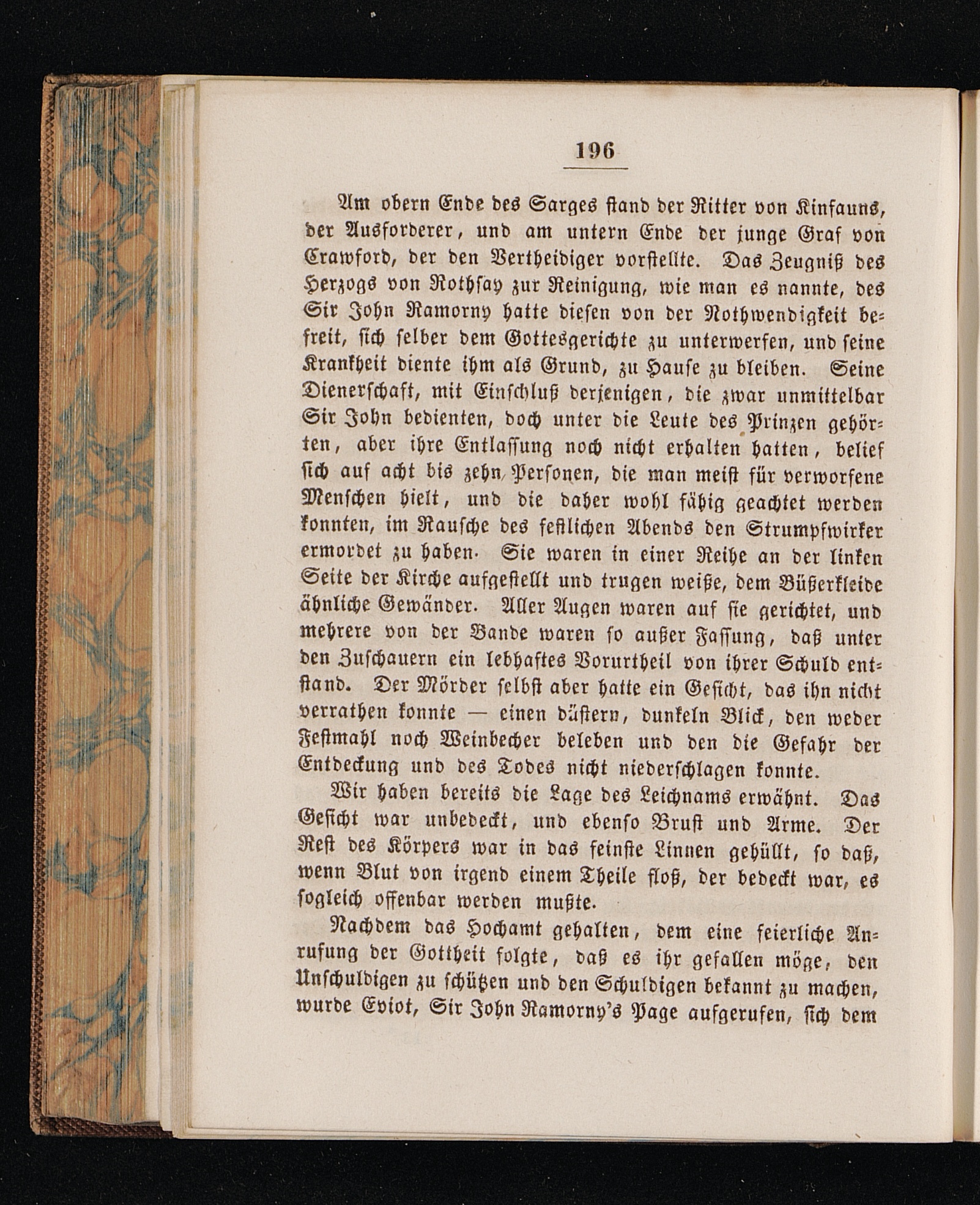 196

Am obern Ende des Sarges stand der Ritter von Kinfauns, der Ausforderer, und am untern Ende der junge Graf von Crawford, der den Vertheidiger vorstellte. Das Zeugniß des Herzogs von Rothsay zur Reinigung, wie man es nannte, des Sir John Ramorny hatte diesen von der Nothwendigkeit befreit, sich selber dem Gottesgerichte zu unterwerfen, und seine Krankheit diente ihm als Grund, zu Hause zu bleiben. Seine Dienerschaft, mit Einschluß derjenigen, die zwar unmittelbar Sir John bedienten, doch unter die Leute des Prinzen gehörten, aber ihre Entlassung noch nicht erhalten hatten, belief sich auf acht bis zehn Personen, die man meist für verworfene Menschen hielt, und die daher wohl fähig geachtet werden konnten, im Rausche des festlichen Abends den Strumpfwirker ermordet zu haben. Sie waren in einer Reihe an der linken Seite der Kirche aufgestellt und trugen weiße, dem Büßerkleide ähnliche Gewänder. Aller Augen waren auf sie gerichtet, und mehrere von der Bande waren so außer Fassung, daß unter den Zuschauern ein lebhaftes Vorurtheil von ihrer Schuld entstand. Der Mörder selbst aber hatte ein Gesicht, das ihn nicht verrathen konnte — einen düstern, dunkeln Blick, den weder Festmahl noch Weinbecher beleben und den die Gefahr der Entdeckung und des Todes nicht niederschlagen konnte.

Wir haben bereits die Lage des Leichnams erwähnt. Das Gesicht war unbedeckt, und ebenso Brust und Arme. Der Rest des Körpers war in das feinste Linnen gehüllt, so daß, wenn Blut von irgend einem Theile floß, der bedeckt war, es sogleich offenbar werden mußte.

Nachdem das Hochamt gehalten, dem eine feierliche Anrufung der Gottheit folgte, daß es ihr gefallen möge, den Unschuldigen zu schützen und den Schuldigen bekannt zu machen, wurde Eviot, Sir John Ramorny's Page aufgerufen, sich dem